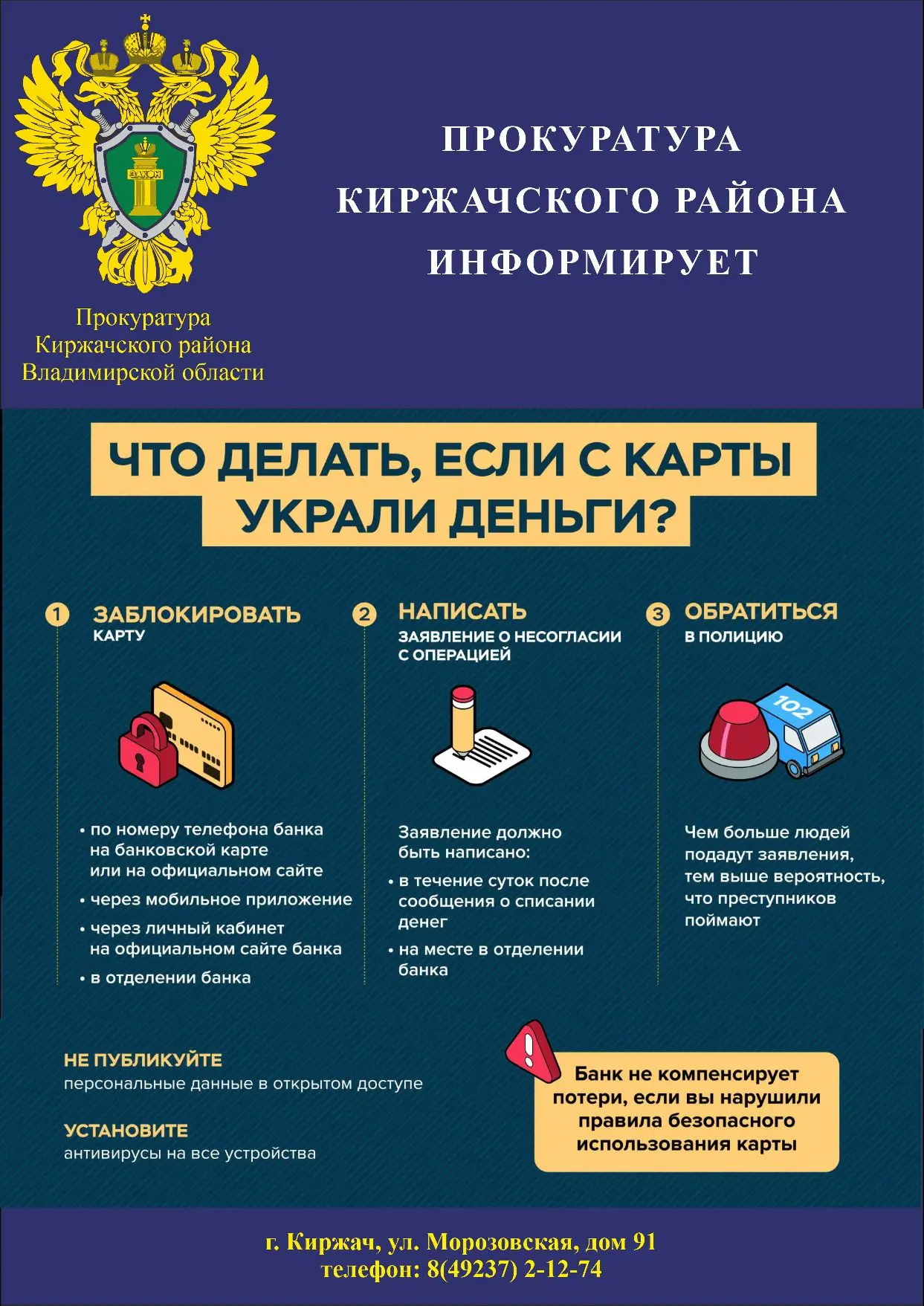 ЗАКОН

Прокуратура Киржачского района Владимирской области

ПРОКУРАТУРА КИРЖАЧСКОГО РАЙОНА ИНФОРМИРУЕТ

ЧТО ДЕЛАТЬ, ЕСЛИ С КАРТЫ УКРАЛИ ДЕНЬГИ?

1 ЗАБЛОКИРОВАТЬ КАРТУ

• по номеру телефона банка на банковской карте или на официальном сайте
• через мобильное приложение
• через личный кабинет на официальном сайте банка
• в отделении банка

2 НАПИСАТЬ ЗАЯВЛЕНИЕ О НЕСОГЛАСИИ С ОПЕРАЦИЕЙ

Заявление должно быть написано:
• в течение суток после сообщения о списании денег
• на месте в отделении банка

3 ОБРАТИТЬСЯ В ПОЛИЦИЮ

102

Чем больше людей подадут заявления, тем выше вероятность, что преступников поймают

НЕ ПУБЛИКУЙТЕ
персональные данные в открытом доступе

УСТАНОВИТЕ
антивирусы на все устройства

Банк не компенсирует потери, если вы нарушили правила безопасного использования карты

г. Киржач, ул. Морозовская, дом 91
телефон: 8(49237) 2-12-74